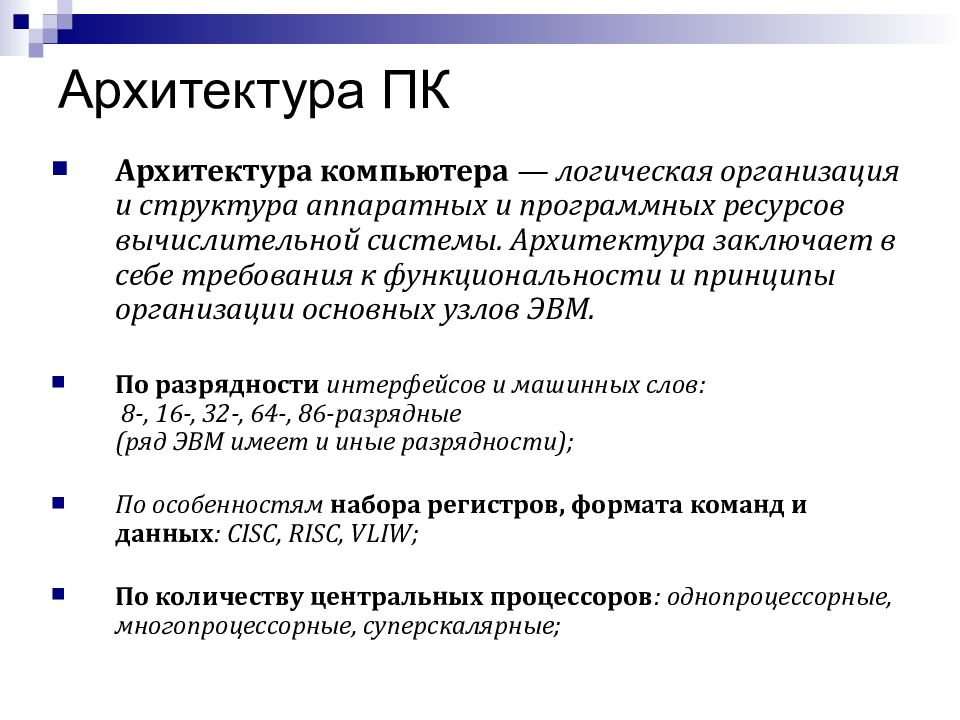 Архитектура ПК

Архитектура компьютера — логическая организация и структура аппаратных и программных ресурсов вычислительной системы. Архитектура заключает в себе требования к функциональности и принципы организации основных узлов ЭВМ.

По разрядности интерфейсов и машинных слов: 8-, 16-, 32-, 64-, 86-разрядные (ряд ЭВМ имеет и иные разрядности);

По особенностям набора регистров, формата команд и данных: CISC, RISC, VLIW;

По количеству центральных процессоров: однопроцессорные, многопроцессорные, суперскалярные;